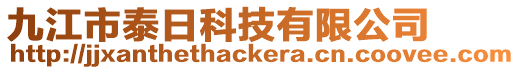 九江市泰日科技有限公司
http://jjxanthethackera.cn.coovee.com